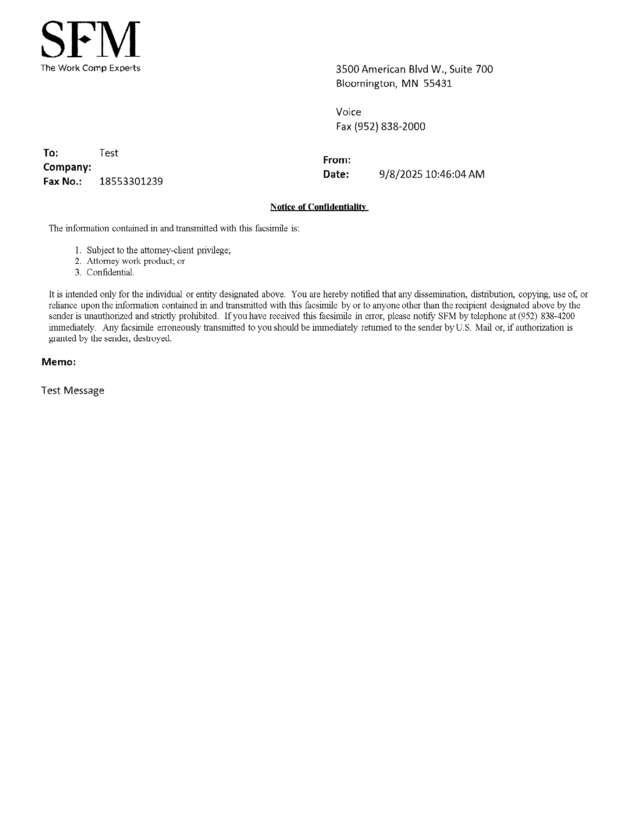 SFM
The Work Comp Experts

3500 American Blvd W., Suite 700
Bloomington, MN 55431

Voice
Fax (952) 838-2000

To: Test
Company:
Fax No.: 18553301239

From:
Date: 9/8/2025 10:46:04 AM

Notice of Confidentiality

The information contained in and transmitted with this facsimile is:

1. Subject to the attorney-client privilege;
2. Attorney work product; or
3. Confidential.

It is intended only for the individual or entity designated above. You are hereby notified that any dissemination, distribution, copying, use of, or reliance upon the information contained in and transmitted with this facsimile by or to anyone other than the recipient designated above by the sender is unauthorized and strictly prohibited. If you have received this facsimile in error, please notify SFM by telephone at (952) 838-4200 immediately. Any facsimile erroneously transmitted to you should be immediately returned to the sender by U.S. Mail or, if authorization is granted by the sender, destroyed.

Memo:

Test Message